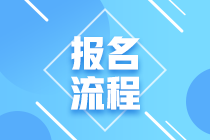 报名
流程